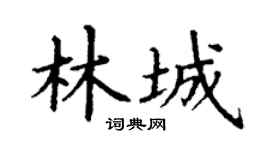 林城
词典网